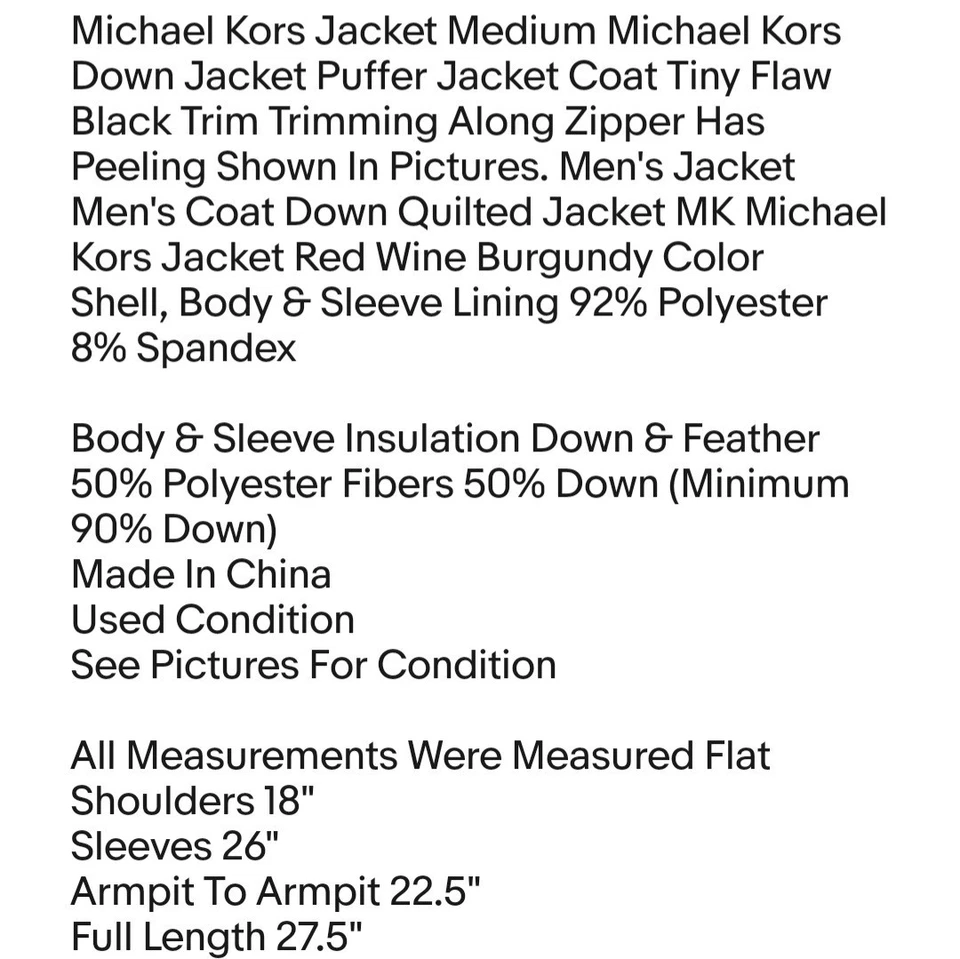 Michael Kors Jacket Medium Michael Kors Down Jacket Puffer Jacket Coat Tiny Flaw Black Trim Trimming Along Zipper Has Peeling Shown In Pictures. Men's Jacket Men's Coat Down Quilted Jacket MK Michael Kors Jacket Red Wine Burgundy Color Shell, Body & Sleeve Lining 92% Polyester 8% Spandex

Body & Sleeve Insulation Down & Feather 50% Polyester Fibers 50% Down (Minimum 90% Down)
Made In China
Used Condition
See Pictures For Condition

All Measurements Were Measured Flat
Shoulders 18"
Sleeves 26"
Armpit To Armpit 22.5"
Full Length 27.5"